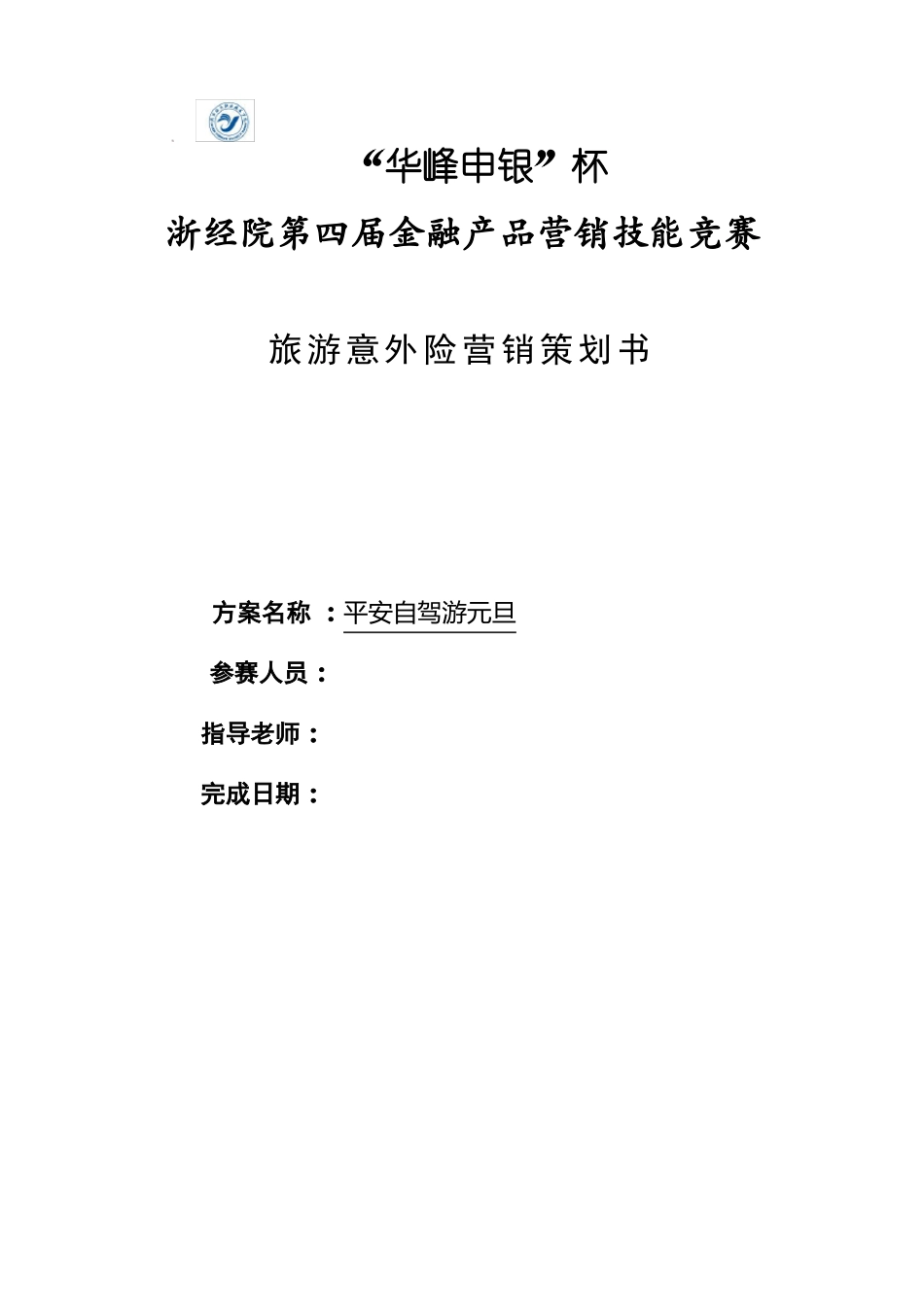 “华峰申银”杯

浙经院第四届金融产品营销技能竞赛

旅游意外险营销策划书

方案名称 ：平安自驾游元旦

参赛人员：

指导老师：

完成日期：